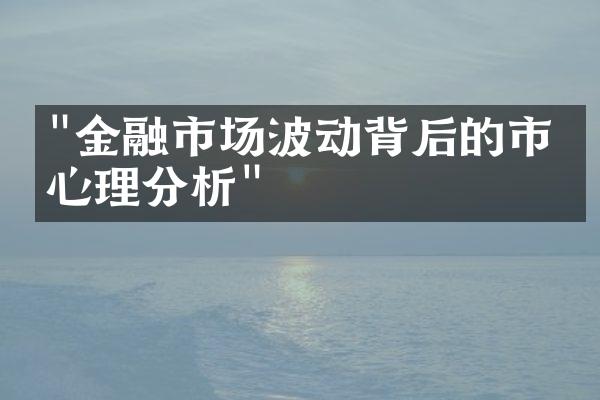 "金融市场波动背后的市心理分析"